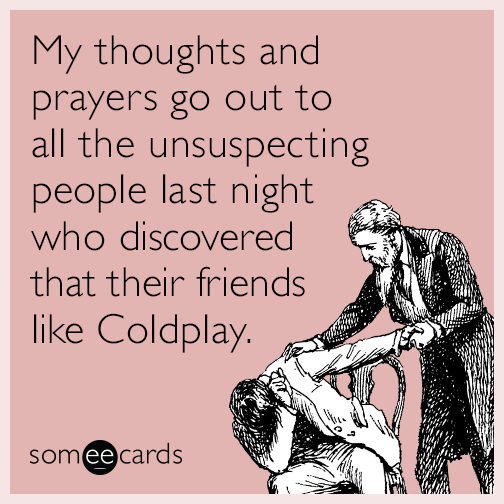 My thoughts and prayers go out to all the unsuspecting people last night who discovered that their friends like Coldplay.

someecards